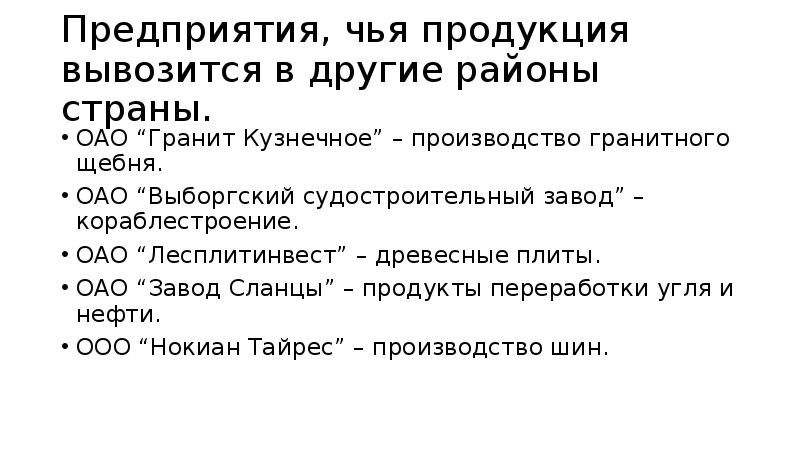 Предприятия, чья продукция вывозится в другие районы страны.

• ОАО “Гранит Кузнечное” – производство гранитного щебня.
• ОАО “Выборгский судостроительный завод” – кораблестроение.
• ОАО “Лесплитинвест” – древесные плиты.
• ОАО “Завод Сланцы” – продукты переработки угля и нефти.
• ООО “Нокиан Тайрес” – производство шин.